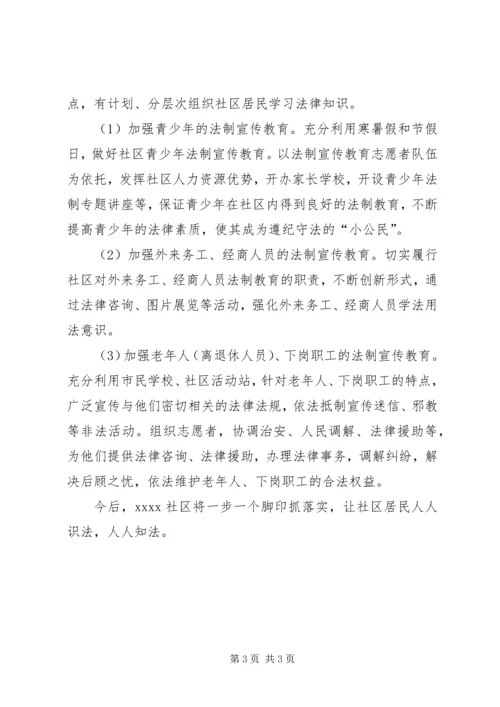 点，有计划、分层次组织社区居民学习法律知识。

（1）加强青少年的法制宣传教育。充分利用寒暑假和节假日，做好社区青少年法制宣传教育。以法制宣传教育志愿者队伍为依托，发挥社区人力资源优势，开办家长学校，开设青少年法制专题讲座等，保证青少年在社区内得到良好的法制教育，不断提高青少年的法律素质，使其成为遵纪守法的“小公民”。

（2）加强外来务工、经商人员的法制宣传教育。切实履行社区对外来务工、经商人员法制教育的职责，不断创新形式，通过法律咨询、图片展览等活动，强化外来务工、经商人员学法用法意识。

（3）加强老年人（离退休人员）、下岗职工的法制宣传教育。充分利用市民学校、社区活动站，针对老年人、下岗职工的特点，广泛宣传与他们密切相关的法律法规，依法抵制宣传迷信、邪教等非法活动。组织志愿者，协调治安、人民调解、法律援助等，为他们提供法律咨询、法律援助，办理法律事务，调解纠纷，解决后顾之忧，依法维护老年人、下岗职工的合法权益。

今后，xxxx 社区将一步一个脚印抓落实，让社区居民人人识法，人人知法。

第 3 页 共 3 页